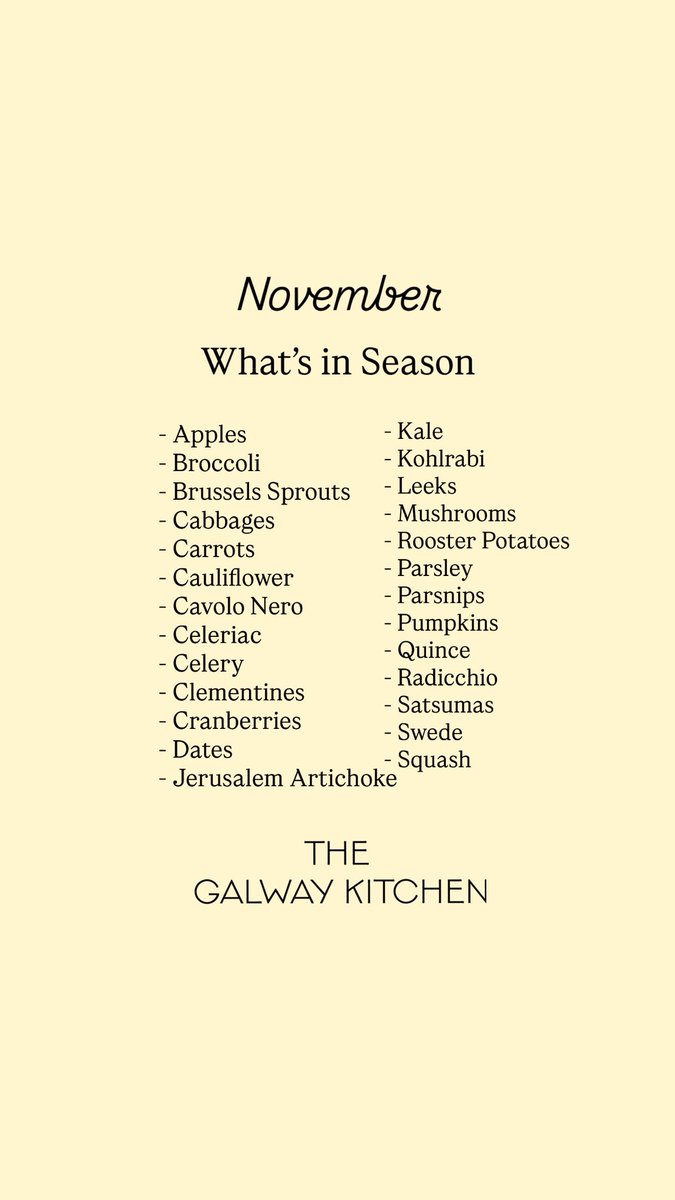 November

What's in Season

- Apples
- Broccoli
- Brussels Sprouts
- Cabbages
- Carrots
- Cauliflower
- Cavolo Nero
- Celeriac
- Celery
- Clementines
- Cranberries
- Dates
- Jerusalem Artichoke

- Kale
- Kohlrabi
- Leeks
- Mushrooms
- Rooster Potatoes
- Parsley
- Parsnips
- Pumpkins
- Quince
- Radicchio
- Satsumas
- Swede
- Squash

THE
GALWAY KITCHEN